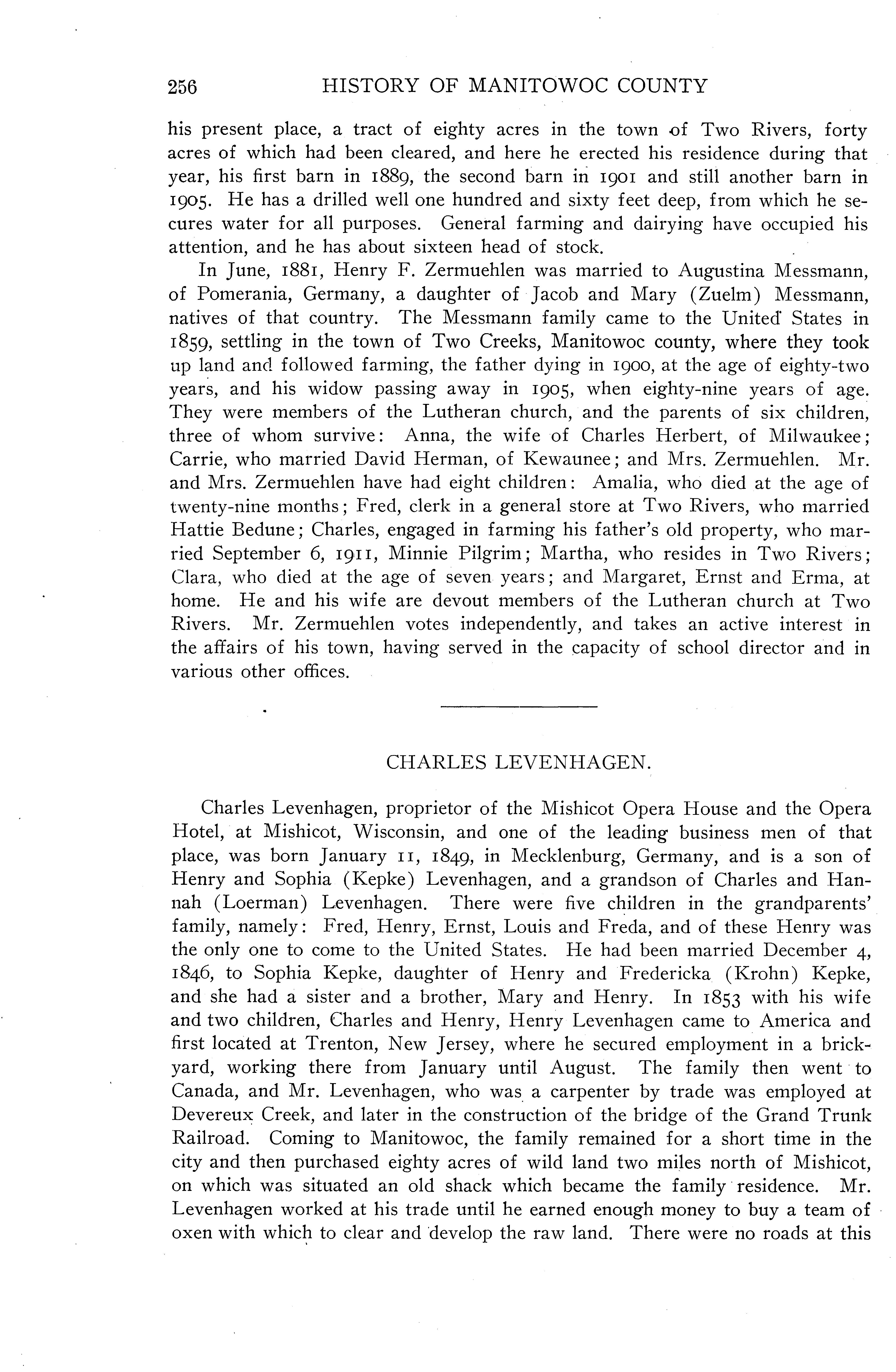 256 HISTORY OF MANITOWOC COUNTY

his present place, a tract of eighty acres in the town of Two Rivers, forty acres of which had been cleared, and here he erected his residence during that year, his first barn in 1889, the second barn in 1901 and still another barn in 1905. He has a drilled well one hundred and sixty feet deep, from which he secures water for all purposes. General farming and dairying have occupied his attention, and he has about sixteen head of stock.

In June, 1881, Henry F. Zermuehlen was married to Augustina Messmann, of Pomerania, Germany, a daughter of Jacob and Mary (Zuelm) Messmann, natives of that country. The Messmann family came to the United States in 1859, settling in the town of Two Creeks, Manitowoc county, where they took up land and followed farming, the father dying in 1900, at the age of eighty-two years, and his widow passing away in 1905, when eighty-nine years of age. They were members of the Lutheran church, and the parents of six children, three of whom survive: Anna, the wife of Charles Herbert, of Milwaukee; Carrie, who married David Herman, of Kewaunee; and Mrs. Zermuehlen. Mr. and Mrs. Zermuehlen have had eight children: Amalia, who died at the age of twenty-nine months; Fred, clerk in a general store at Two Rivers, who married Hattie Bedune; Charles, engaged in farming his father's old property, who married September 6, 1911, Minnie Pilgrim; Martha, who resides in Two Rivers; Clara, who died at the age of seven years; and Margaret, Ernst and Erma, at home. He and his wife are devout members of the Lutheran church at Two Rivers. Mr. Zermuehlen votes independently, and takes an active interest in the affairs of his town, having served in the capacity of school director and in various other offices.

CHARLES LEVENHAGEN.

Charles Levenhagen, proprietor of the Mishicot Opera House and the Opera Hotel, at Mishicot, Wisconsin, and one of the leading business men of that place, was born January 11, 1849, in Mecklenburg, Germany, and is a son of Henry and Sophia (Kepke) Levenhagen, and a grandson of Charles and Hannah (Loerman) Levenhagen. There were five children in the grandparents' family, namely: Fred, Henry, Ernst, Louis and Freda, and of these Henry was the only one to come to the United States. He had been married December 4, 1846, to Sophia Kepke, daughter of Henry and Fredericka (Krohn) Kepke, and she had a sister and a brother, Mary and Henry. In 1853 with his wife and two children, Charles and Henry, Henry Levenhagen came to America and first located at Trenton, New Jersey, where he secured employment in a brickyard, working there from January until August. The family then went to Canada, and Mr. Levenhagen, who was a carpenter by trade was employed at Devereux Creek, and later in the construction of the bridge of the Grand Trunk Railroad. Coming to Manitowoc, the family remained for a short time in the city and then purchased eighty acres of wild land two miles north of Mishicot, on which was situated an old shack which became the family residence. Mr. Levenhagen worked at his trade until he earned enough money to buy a team of oxen with which to clear and develop the raw land. There were no roads at this